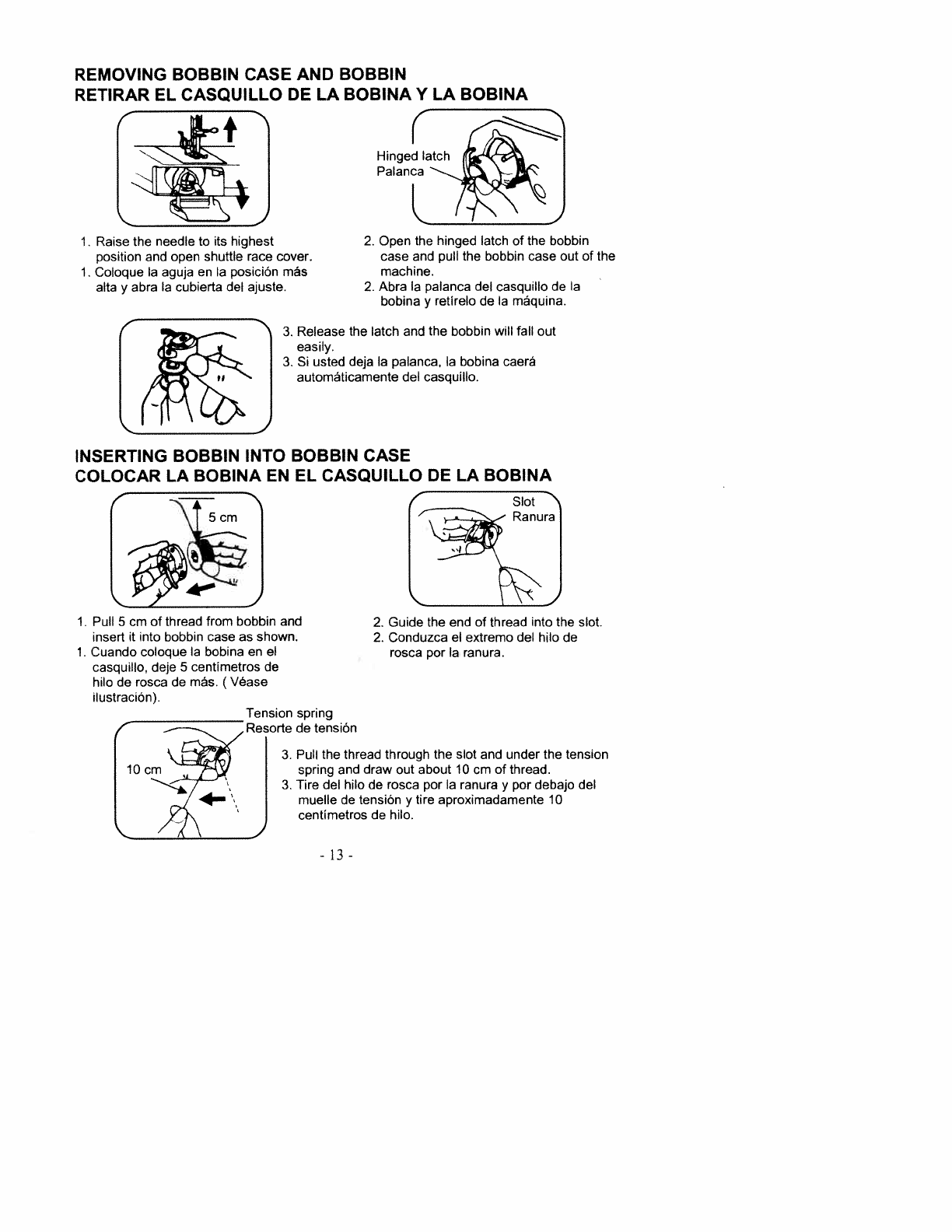 REMOVING BOBBIN CASE AND BOBBIN
RETIRAR EL CASQUILLO DE LA BOBINA Y LA BOBINA

Hinged latch
Palanca

1. Raise the needle to its highest position and open shuttle race cover.
1. Coloque la aguja en la posición más alta y abra la cubierta del ajuste.

2. Open the hinged latch of the bobbin case and pull the bobbin case out of the machine.
2. Abra la palanca del casquillo de la bobina y retírelo de la máquina.

3. Release the latch and the bobbin will fall out easily.
3. Si usted deja la palanca, la bobina caerá automáticamente del casquillo.

INSERTING BOBBIN INTO BOBBIN CASE
COLOCAR LA BOBINA EN EL CASQUILLO DE LA BOBINA

5 cm

Slot
Ranura

1. Pull 5 cm of thread from bobbin and insert it into bobbin case as shown.
1. Cuando coloque la bobina en el casquillo, deje 5 centímetros de hilo de rosca de más. ( Véase ilustración).

2. Guide the end of thread into the slot.
2. Conduzca el extremo del hilo de rosca por la ranura.

Tension spring
Resorte de tensión

10 cm

3. Pull the thread through the slot and under the tension spring and draw out about 10 cm of thread.
3. Tire del hilo de rosca por la ranura y por debajo del muelle de tensión y tire aproximadamente 10 centímetros de hilo.

- 13 -